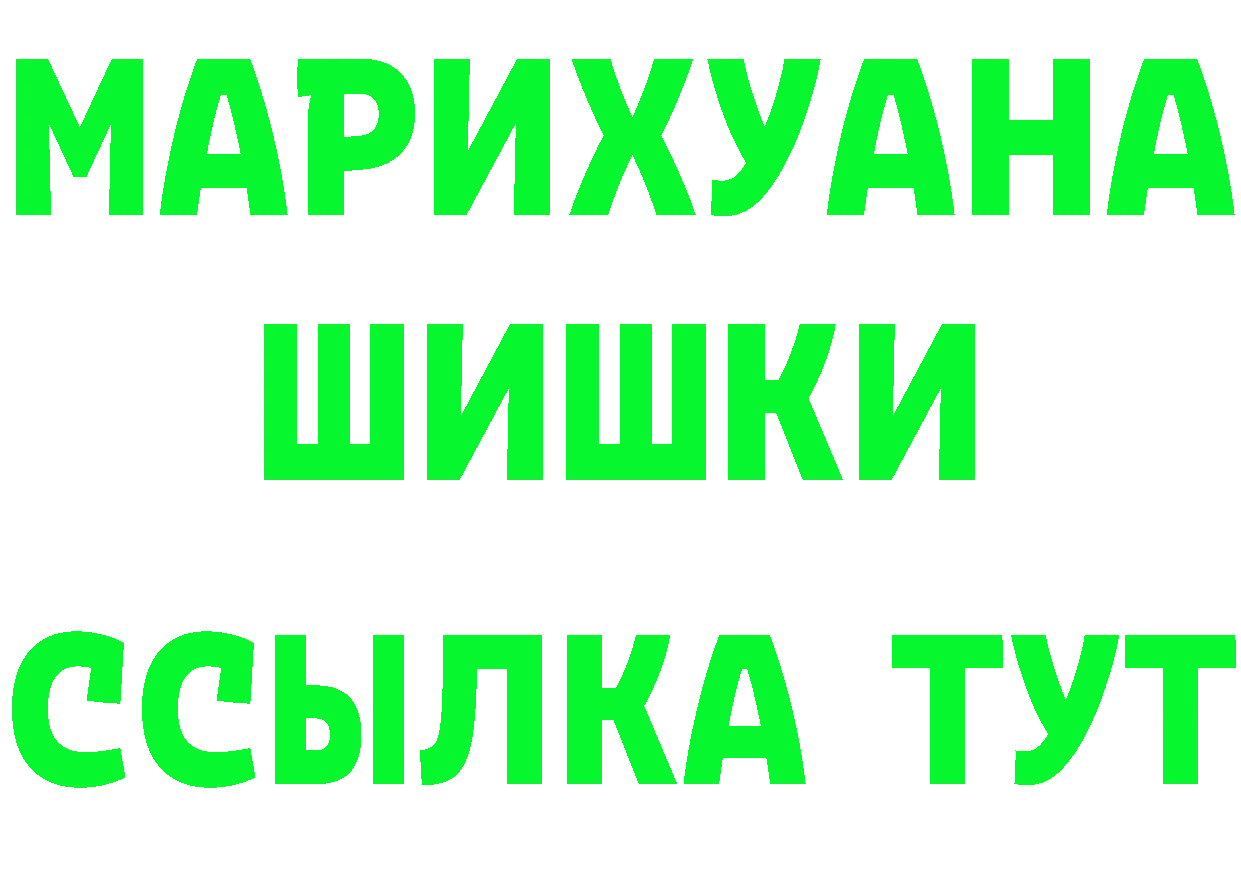 МАРИХУАНА
ШИШКИ
ССЫЛКА ТУТ